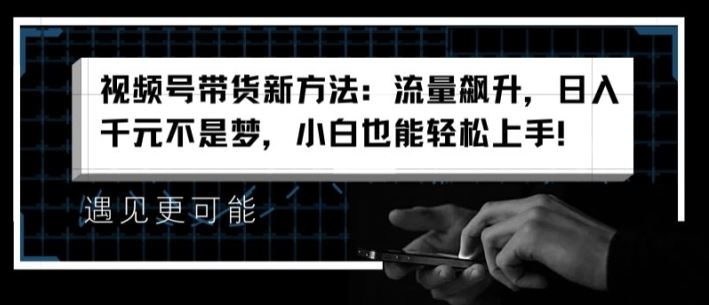 视频号带货新方法：流量飙升，日入千元不是梦，小白也能轻松上手!

遇见更可能